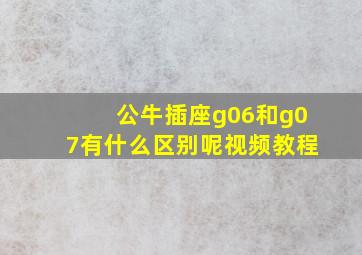 公牛插座g06和g07有什么区别呢视频教程